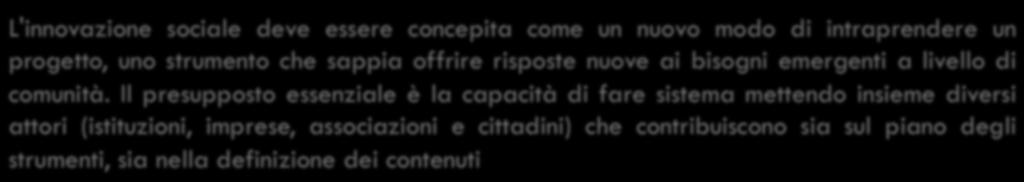 L'innovazione sociale deve essere concepita come un nuovo modo di intraprendere un progetto, uno strumento che sappia offrire risposte nuove ai bisogni emergenti a livello di comunità. Il presupposto essenziale è la capacità di fare sistema mettendo insieme diversi attori (istituzioni, imprese, associazioni e cittadini) che contribuiscono sia sul piano degli strumenti, sia nella definizione dei contenuti